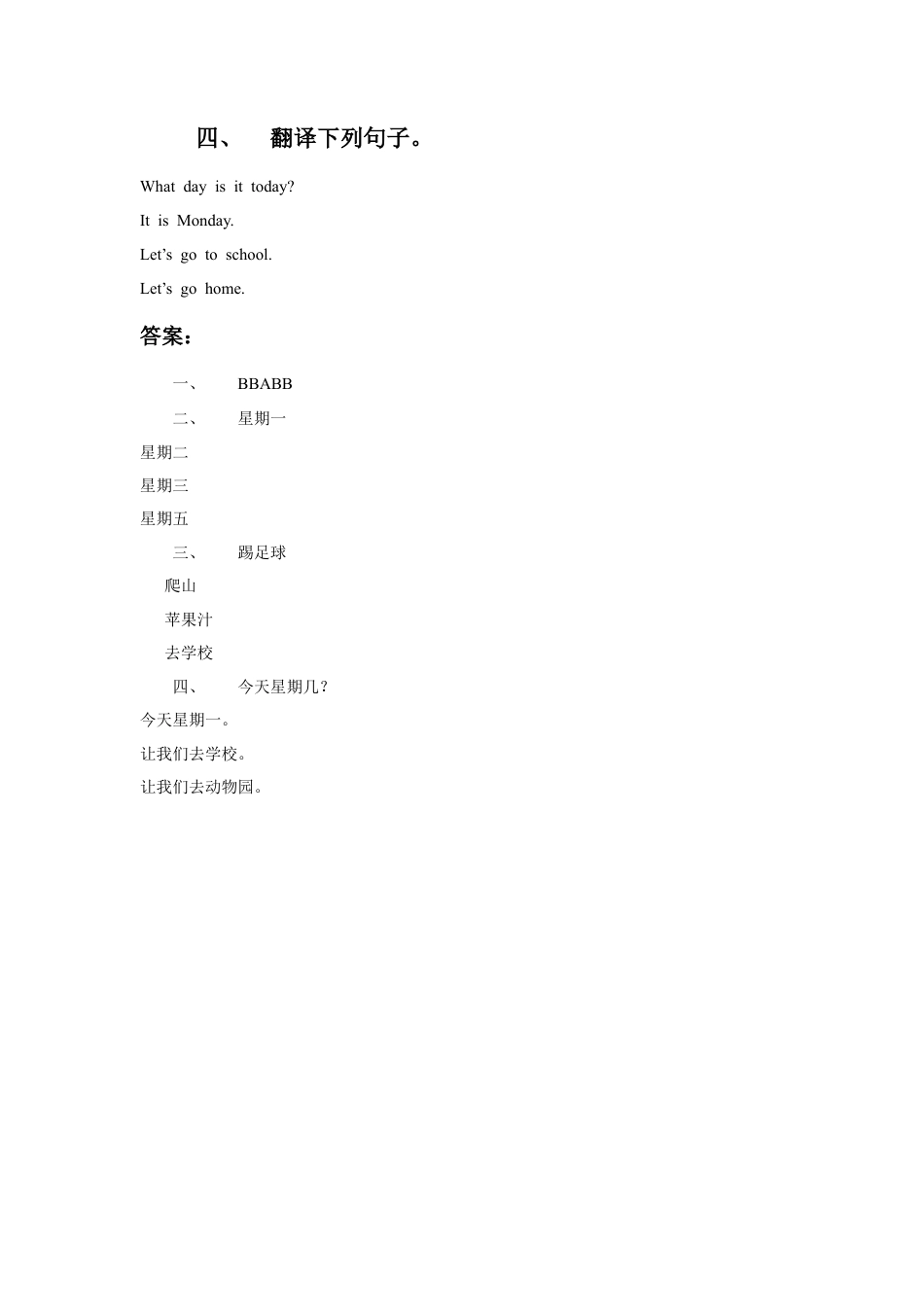 四、 翻译下列句子。

What day is it today?

It is Monday.

Let’s go to school.

Let’s go home.

答案:

一、 BBABB

二、 星期一

星期二

星期三

星期五

三、 踢足球

爬山

苹果汁

去学校

四、 今天星期几?

今天星期一。

让我们去学校。

让我们去动物园。